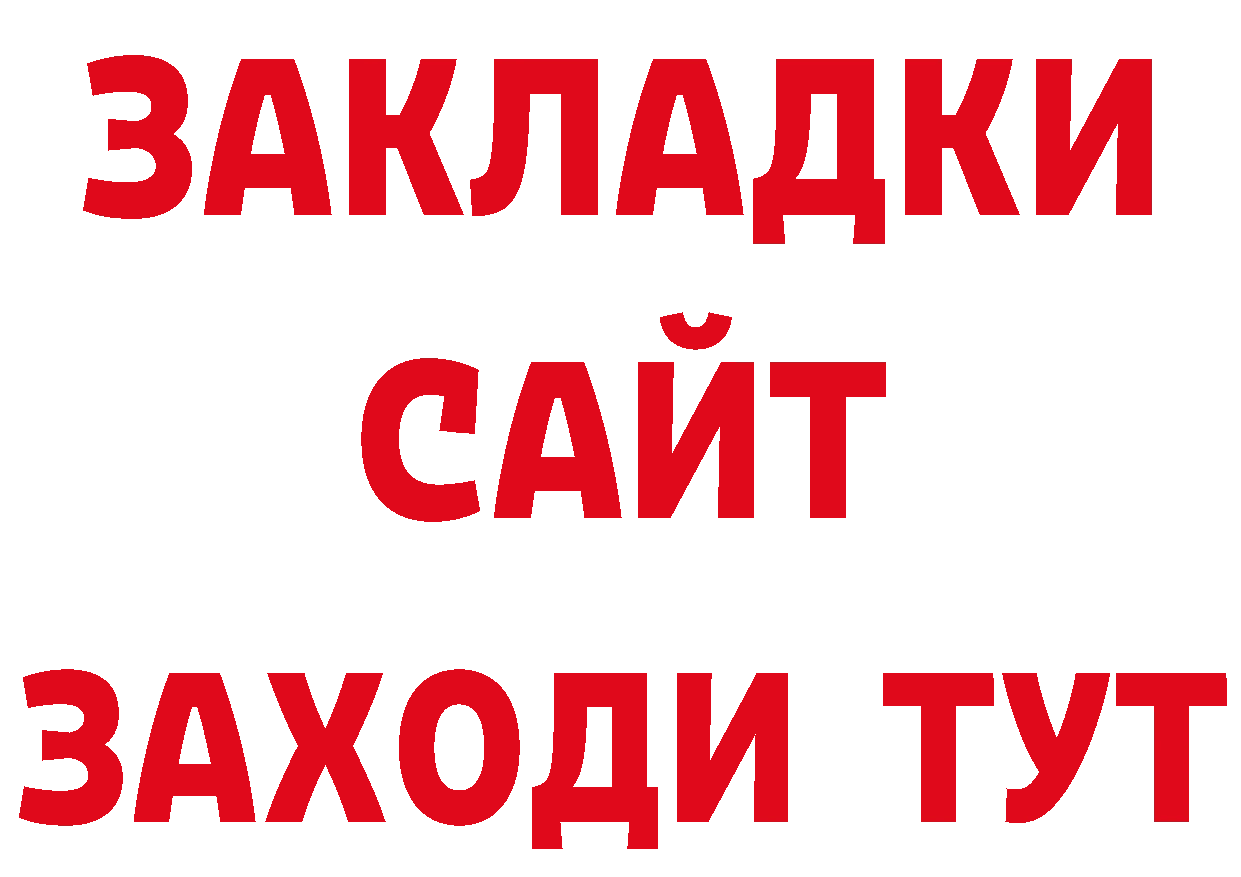 ЗАКЛАДКИ
САЙТ
ЗАХОДИ ТУТ